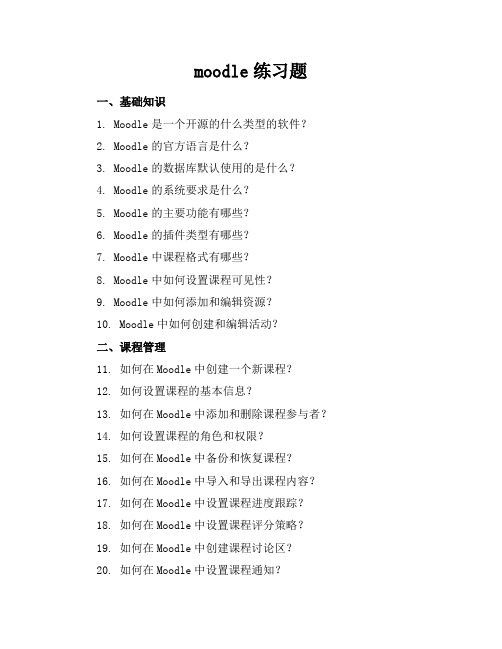 moodle 练习题

一、基础知识

1. Moodle 是一个开源的什么类型的软件？

2. Moodle 的官方语言是什么？

3. Moodle 的数据库默认使用的是什么？

4. Moodle 的系统要求是什么？

5. Moodle 的主要功能有哪些？

6. Moodle 的插件类型有哪些？

7. Moodle 中课程格式有哪些？

8. Moodle 中如何设置课程可见性？

9. Moodle 中如何添加和编辑资源？

10. Moodle 中如何创建和编辑活动？

二、课程管理

11. 如何在 Moodle 中创建一个新课程？

12. 如何设置课程的基本信息？

13. 如何在 Moodle 中添加和删除课程参与者？

14. 如何设置课程的角色和权限？

15. 如何在 Moodle 中备份和恢复课程？

16. 如何在 Moodle 中导入和导出课程内容？

17. 如何在 Moodle 中设置课程进度跟踪？

18. 如何在 Moodle 中设置课程评分策略？

19. 如何在 Moodle 中创建课程讨论区？

20. 如何在 Moodle 中设置课程通知？